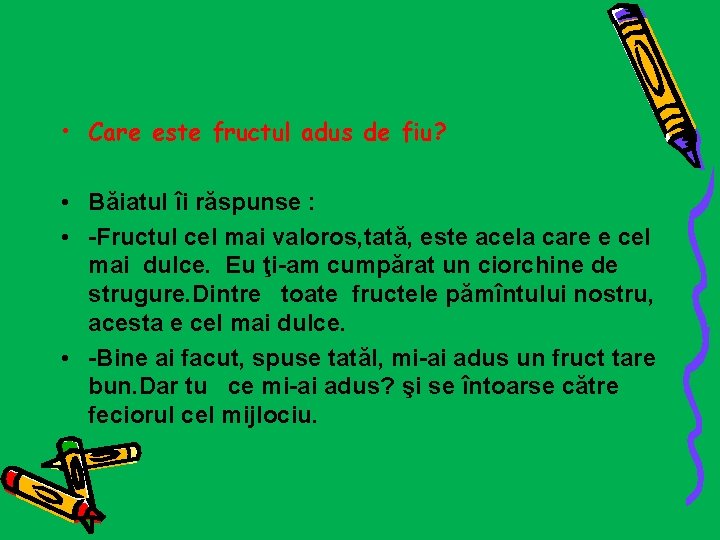 • Care este fructul adus de fiu?

• Băiatul îi răspunse :

• -Fructul cel mai valoros,tată, este acela care e cel mai dulce. Eu ţi-am cumpărat un ciorchine de strugure.Dintre toate fructele pămîntului nostru, acesta e cel mai dulce.

• -Bine ai facut, spuse tatăl, mi-ai adus un fruct tare bun.Dar tu ce mi-ai adus? şi se întoarse către feciorul cel mijlociu.